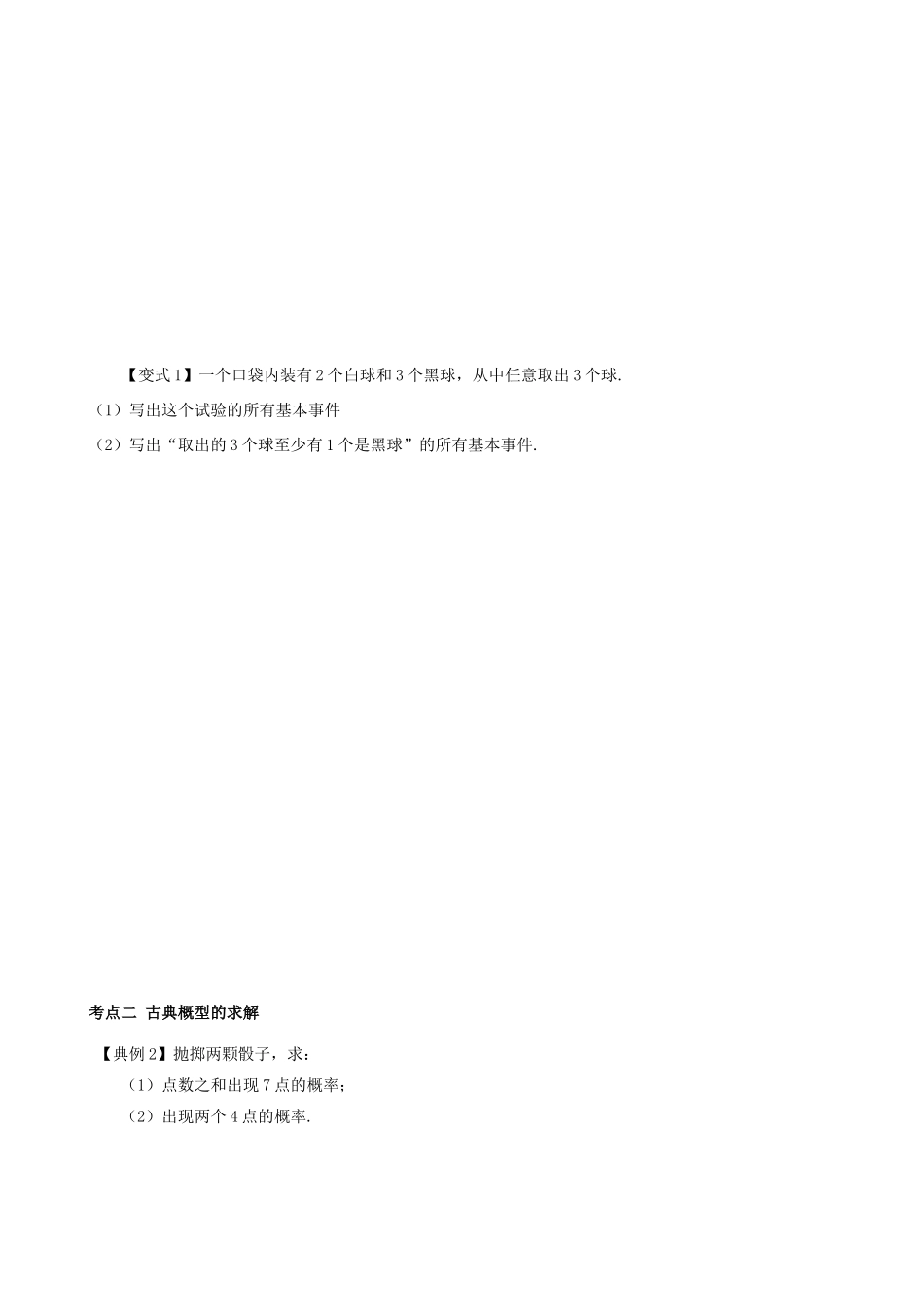 【变式 1】一个口袋内装有 2 个白球和 3 个黑球，从中任意取出 3 个球.

（1）写出这个试验的所有基本事件

（2）写出“取出的 3 个球至少有 1 个是黑球”的所有基本事件.

考点二 古典概型的求解

【典例 2】抛掷两颗骰子，求：

（1）点数之和出现 7 点的概率；

（2）出现两个 4 点的概率.